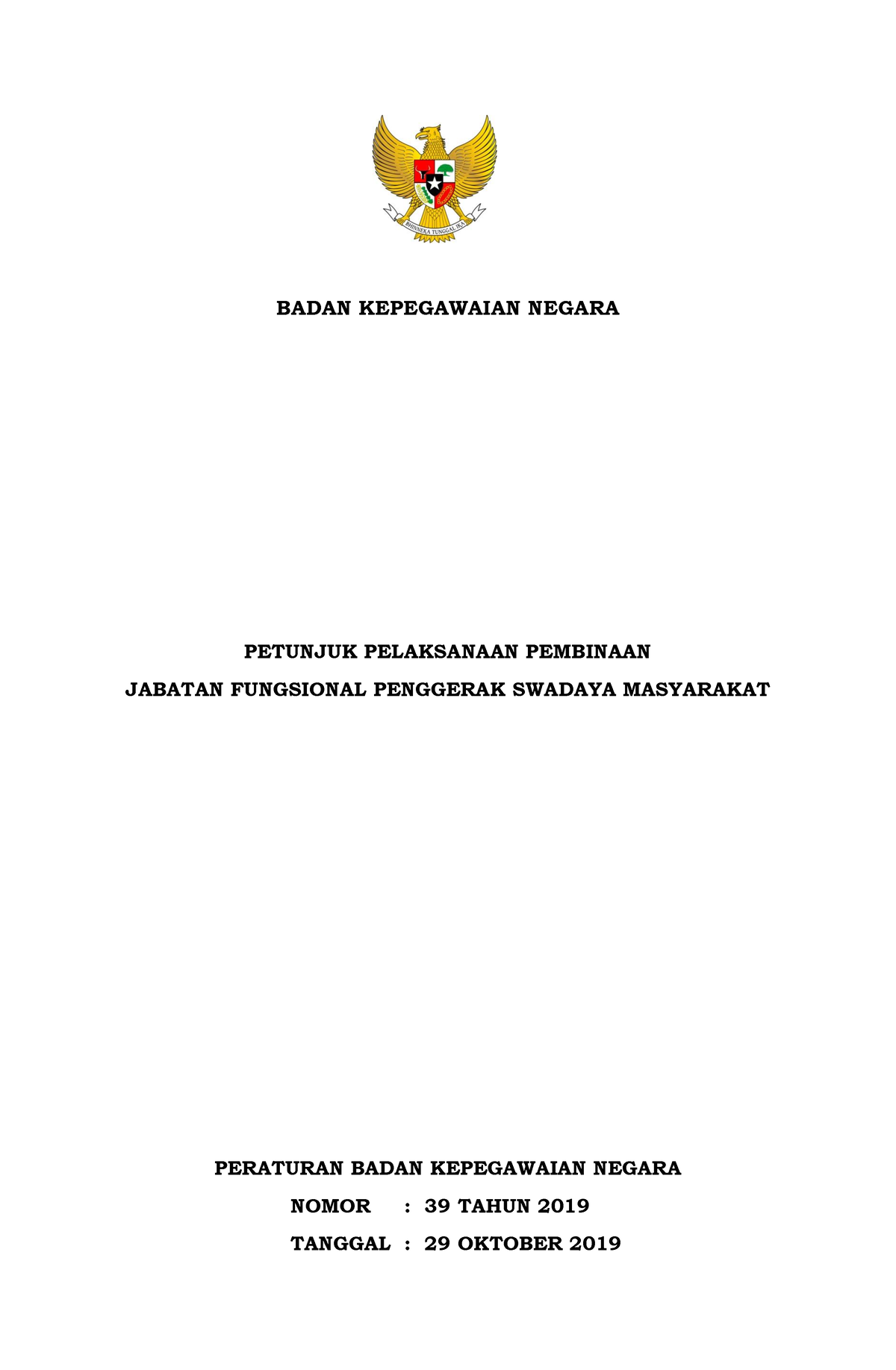 BHINNEKA TUNGGAL IKA

BADAN KEPEGAWAIAN NEGARA

PETUNJUK PELAKSANAAN PEMBINAAN

JABATAN FUNGSIONAL PENGGERAK SWADAYA MASYARAKAT

PERATURAN BADAN KEPEGAWAIAN NEGARA

NOMOR : 39 TAHUN 2019

TANGGAL : 29 OKTOBER 2019